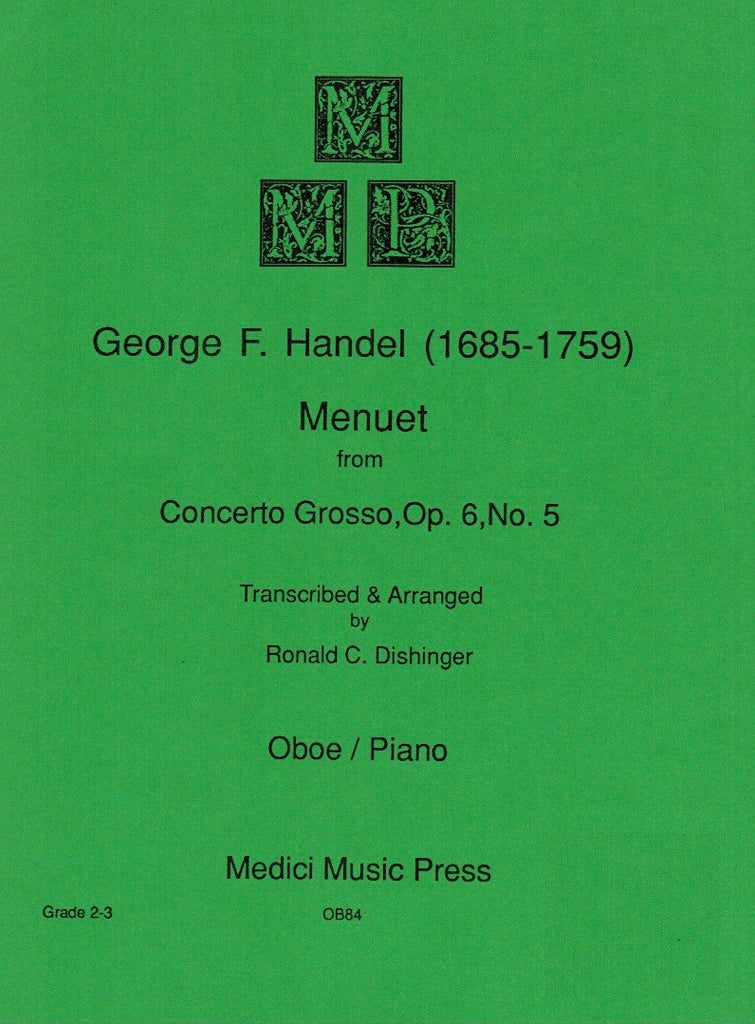 M
M P

George F. Handel (1685-1759)

Menuet
from
Concerto Grosso,Op. 6,No. 5

Transcribed & Arranged
by
Ronald C. Dishinger

Oboe / Piano

Medici Music Press

Grade 2-3

OB84